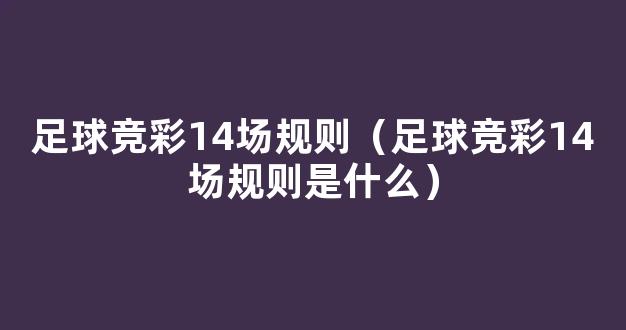 足球竞彩14场规则（足球竞彩14场规则是什么）